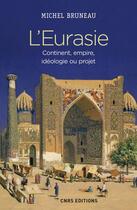 MICHEL BRUNEAU

L'Eurasie

Continent, empire, idéologie ou projet

CNRS EDITIONS